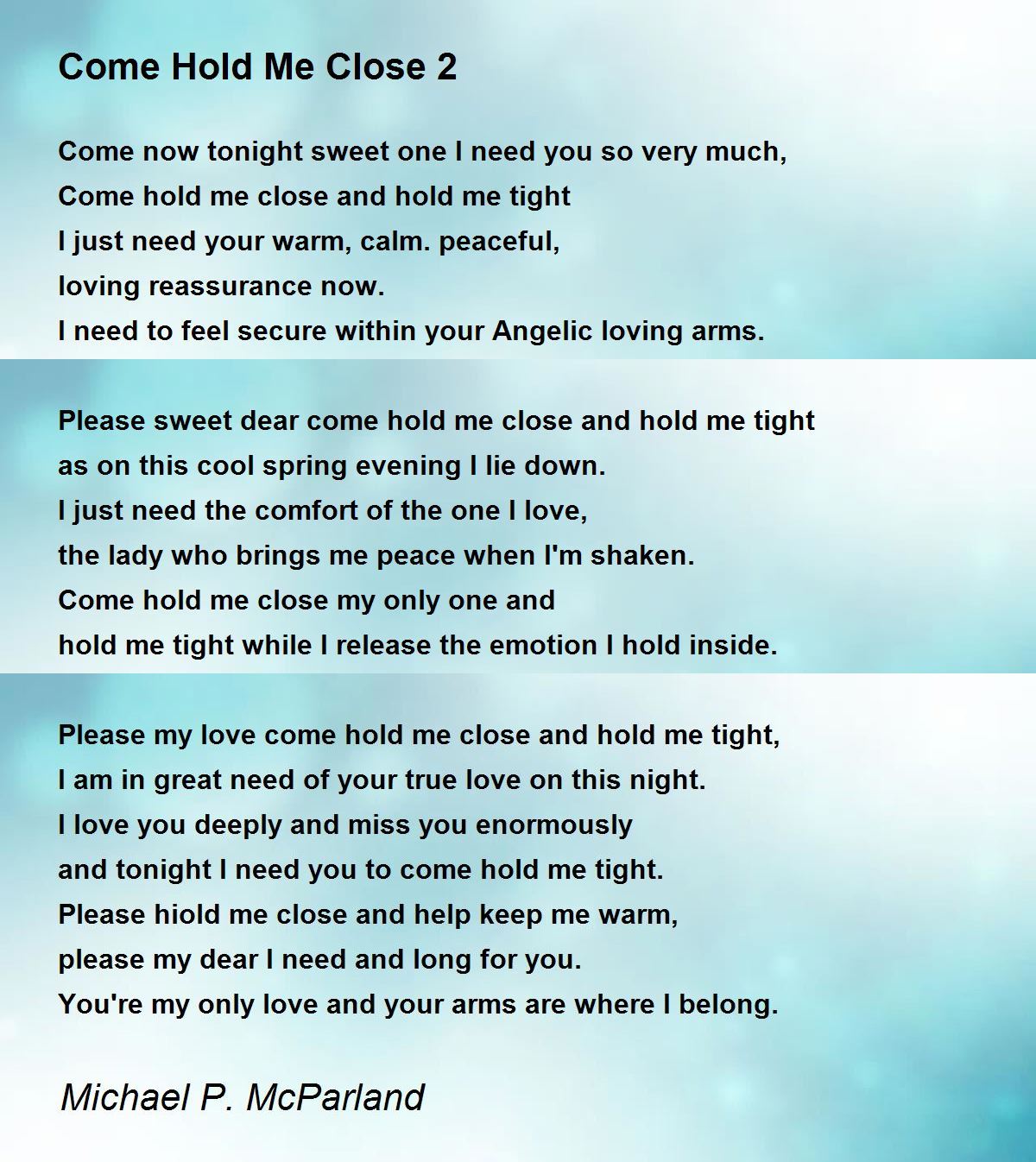 Come Hold Me Close 2

Come now tonight sweet one I need you so very much,
Come hold me close and hold me tight
I just need your warm, calm. peaceful,
loving reassurance now.
I need to feel secure within your Angelic loving arms.

Please sweet dear come hold me close and hold me tight
as on this cool spring evening I lie down.
I just need the comfort of the one I love,
the lady who brings me peace when I'm shaken.
Come hold me close my only one and
hold me tight while I release the emotion I hold inside.

Please my love come hold me close and hold me tight,
I am in great need of your true love on this night.
I love you deeply and miss you enormously
and tonight I need you to come hold me tight.
Please hiold me close and help keep me warm,
please my dear I need and long for you.
You're my only love and your arms are where I belong.

Michael P. McParland